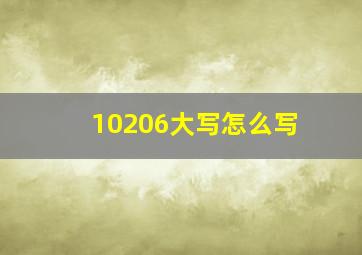 10206大写怎么写